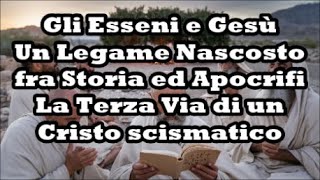 Gli Esseni e Gesù
Un Legame Nascosto
fra Storia ed Apocrifi
La Terza Via di un
Cristo scismatico